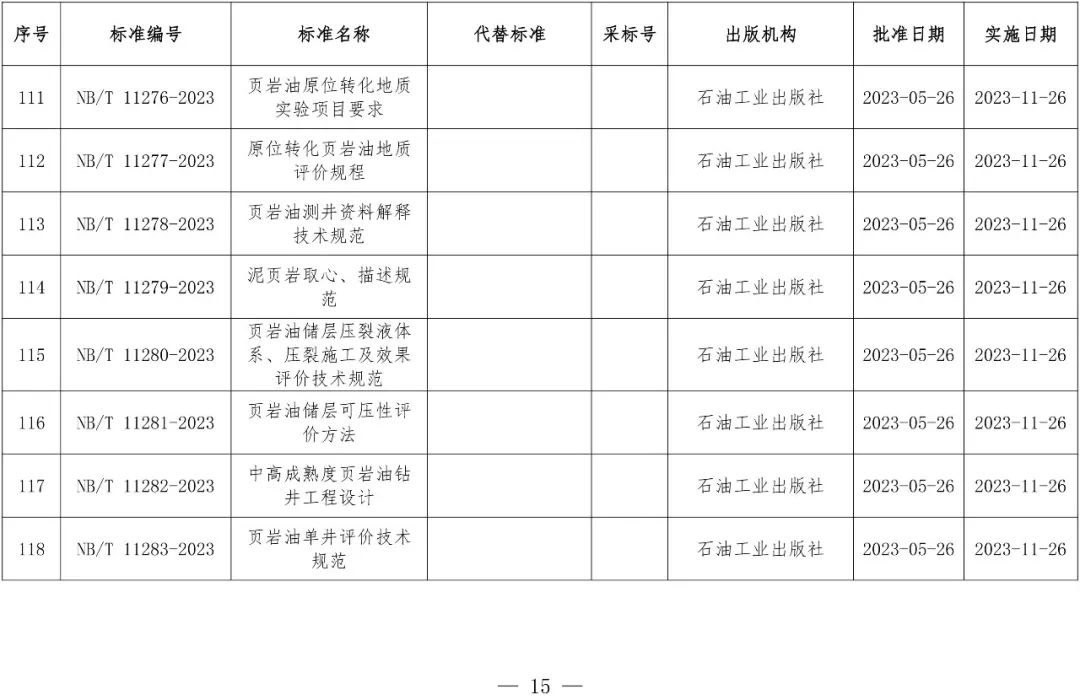 | 序号 | 标准编号 | 标准名称 | 代替标准 | 采标号 | 出版机构 | 批准日期 | 实施日期 |
|---|---|---|---|---|---|---|---|
| 111 | NB/T 11276-2023 | 页岩油原位转化地质实验项目要求 | | | 石油工业出版社 | 2023-05-26 | 2023-11-26 |
| 112 | NB/T 11277-2023 | 原位转化页岩油地质评价规程 | | | 石油工业出版社 | 2023-05-26 | 2023-11-26 |
| 113 | NB/T 11278-2023 | 页岩油测井资料解释技术规范 | | | 石油工业出版社 | 2023-05-26 | 2023-11-26 |
| 114 | NB/T 11279-2023 | 泥页岩取心、描述规范 | | | 石油工业出版社 | 2023-05-26 | 2023-11-26 |
| 115 | NB/T 11280-2023 | 页岩油储层压裂液体系、压裂施工及效果评价技术规范 | | | 石油工业出版社 | 2023-05-26 | 2023-11-26 |
| 116 | NB/T 11281-2023 | 页岩油储层可压性评价方法 | | | 石油工业出版社 | 2023-05-26 | 2023-11-26 |
| 117 | NB/T 11282-2023 | 中高成熟度页岩油钻井工程设计 | | | 石油工业出版社 | 2023-05-26 | 2023-11-26 |
| 118 | NB/T 11283-2023 | 页岩油单井评价技术规范 | | | 石油工业出版社 | 2023-05-26 | 2023-11-26 |

— 15 —